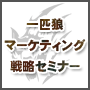 一匹狼
マーケティング
戦略セミナー